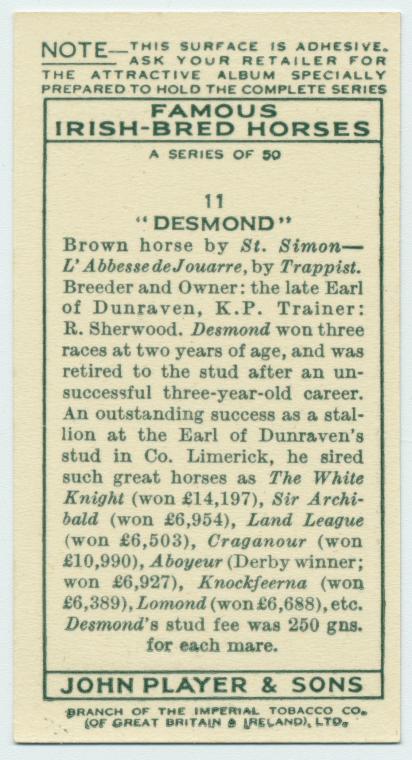 NOTE—THIS SURFACE IS ADHESIVE. ASK YOUR RETAILER FOR THE ATTRACTIVE ALBUM SPECIALLY PREPARED TO HOLD THE COMPLETE SERIES

FAMOUS IRISH-BRED HORSES

A SERIES OF 50

11

"DESMOND"

Brown horse by St. Simon—L'Abbesse de Jouarre, by Trappist. Breeder and Owner: the late Earl of Dunraven, K.P. Trainer: R. Sherwood. Desmond won three races at two years of age, and was retired to the stud after an unsuccessful three-year-old career. An outstanding success as a stallion at the Earl of Dunraven's stud in Co. Limerick, he sired such great horses as The White Knight (won £14,197), Sir Archibald (won £6,954), Land League (won £6,503), Craganour (won £10,990), Aboyeur (Derby winner; won £6,927), Knockfeerna (won £6,389), Lomond (won £6,688), etc. Desmond's stud fee was 250 gns. for each mare.

JOHN PLAYER & SONS

BRANCH OF THE IMPERIAL TOBACCO CO. (OF GREAT BRITAIN & IRELAND), LTD.